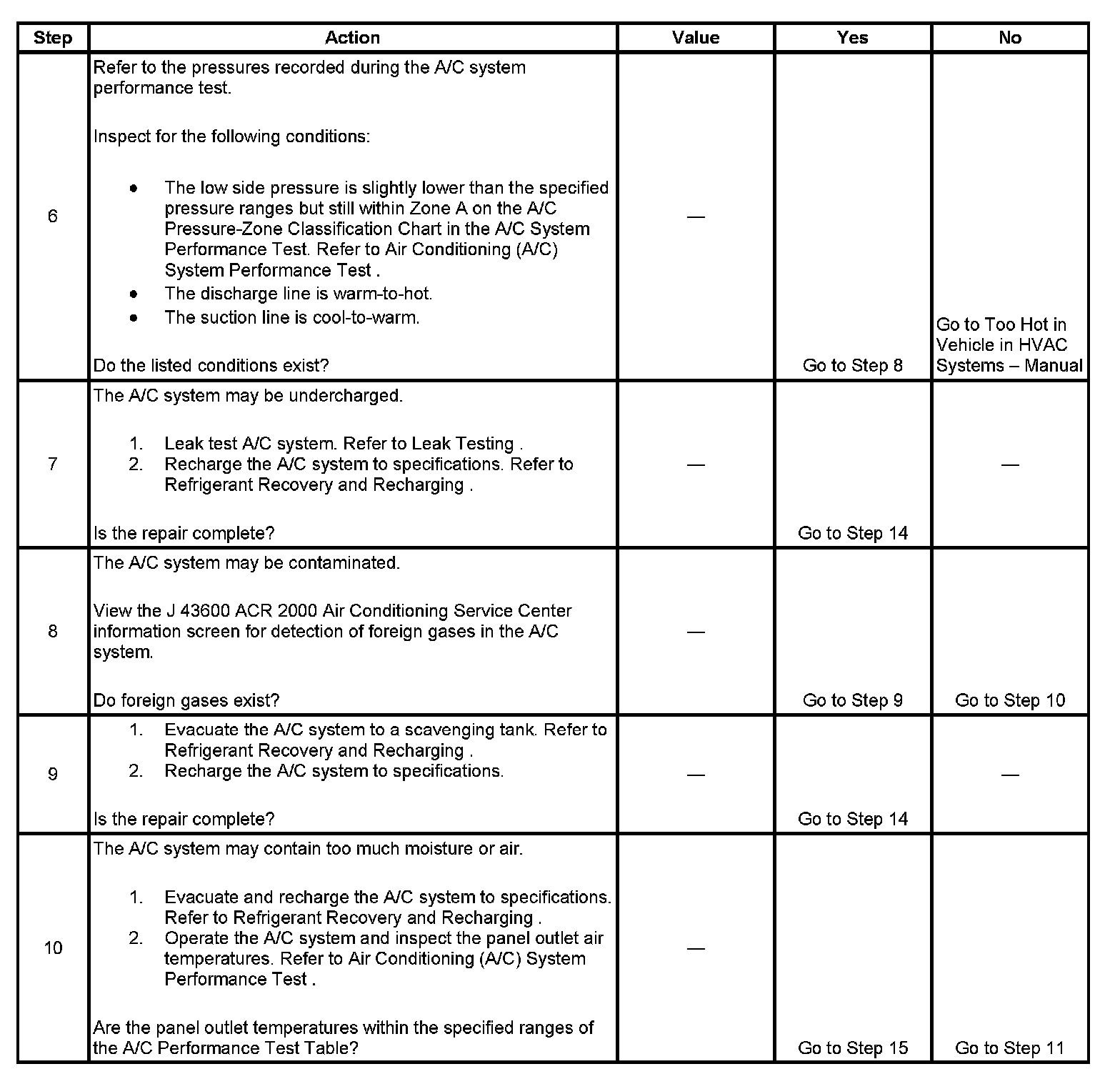 | Step | Action | Value | Yes | No |
|---|---|---|---|---|
| 6 | Refer to the pressures recorded during the A/C system performance test.<br><br>Inspect for the following conditions:<br><br>• The low side pressure is slightly lower than the specified pressure ranges but still within Zone A on the A/C Pressure-Zone Classification Chart in the A/C System Performance Test. Refer to Air Conditioning (A/C) System Performance Test .<br>• The discharge line is warm-to-hot.<br>• The suction line is cool-to-warm.<br><br>Do the listed conditions exist? | — | Go to Step 8 | Go to Too Hot in Vehicle in HVAC Systems – Manual |
| 7 | The A/C system may be undercharged.<br><br>1. Leak test A/C system. Refer to Leak Testing .<br>2. Recharge the A/C system to specifications. Refer to Refrigerant Recovery and Recharging .<br><br>Is the repair complete? | — | Go to Step 14 | — |
| 8 | The A/C system may be contaminated.<br><br>View the J 43600 ACR 2000 Air Conditioning Service Center information screen for detection of foreign gases in the A/C system.<br><br>Do foreign gases exist? | — | Go to Step 9 | Go to Step 10 |
| 9 | 1. Evacuate the A/C system to a scavenging tank. Refer to Refrigerant Recovery and Recharging .<br>2. Recharge the A/C system to specifications.<br><br>Is the repair complete? | — | Go to Step 14 | — |
| 10 | The A/C system may contain too much moisture or air.<br><br>1. Evacuate and recharge the A/C system to specifications. Refer to Refrigerant Recovery and Recharging .<br>2. Operate the A/C system and inspect the panel outlet air temperatures. Refer to Air Conditioning (A/C) System Performance Test .<br><br>Are the panel outlet temperatures within the specified ranges of the A/C Performance Test Table? | — | Go to Step 15 | Go to Step 11 |